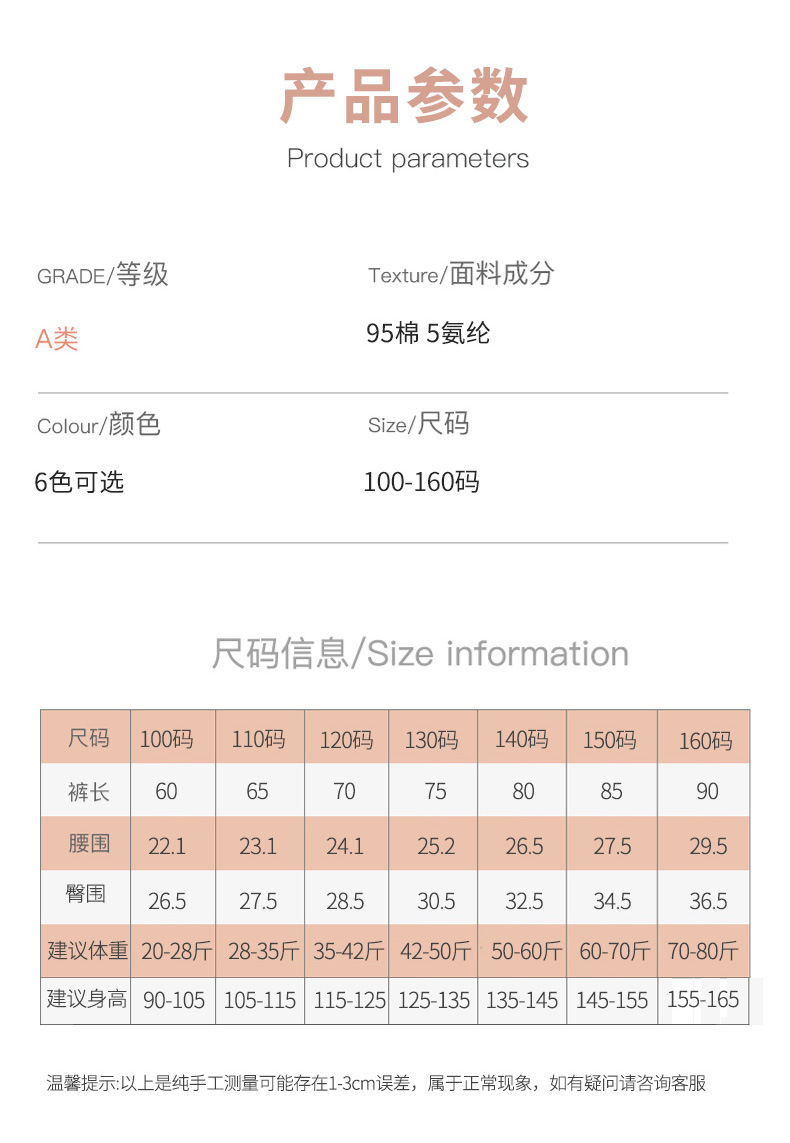 产品参数
Product parameters

GRADE/等级

A类

Texture/面料成分

95棉 5氨纶

Colour/颜色

6色可选

Size/尺码

100-160码

尺码信息/Size information

| 尺码 | 100码 | 110码 | 120码 | 130码 | 140码 | 150码 | 160码 |
|---|---|---|---|---|---|---|---|
| 裤长 | 60 | 65 | 70 | 75 | 80 | 85 | 90 |
| 腰围 | 22.1 | 23.1 | 24.1 | 25.2 | 26.5 | 27.5 | 29.5 |
| 臀围 | 26.5 | 27.5 | 28.5 | 30.5 | 32.5 | 34.5 | 36.5 |
| 建议体重 | 20-28斤 | 28-35斤 | 35-42斤 | 42-50斤 | 50-60斤 | 60-70斤 | 70-80斤 |
| 建议身高 | 90-105 | 105-115 | 115-125 | 125-135 | 135-145 | 145-155 | 155-165 |

温馨提示:以上是纯手工测量可能存在1-3cm误差，属于正常现象，如有疑问请咨询客服